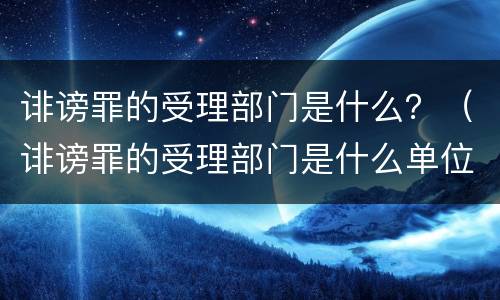 诽谤罪的受理部门是什么？（诽谤罪的受理部门是什么单位